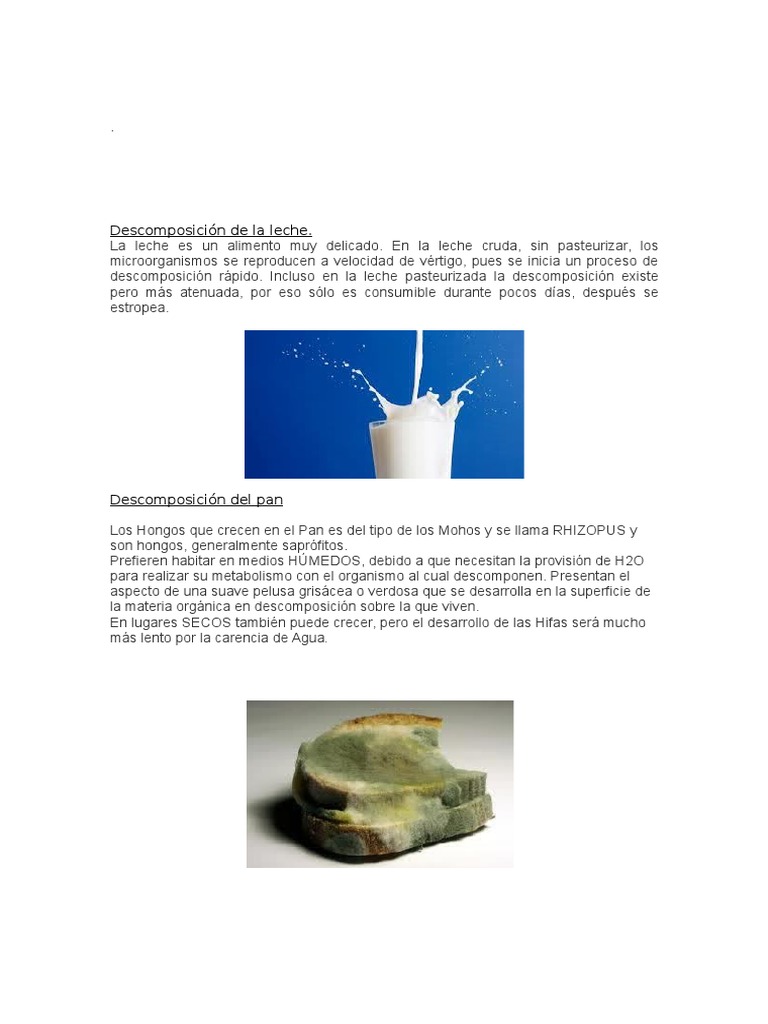 .

Descomposición de la leche.
La leche es un alimento muy delicado. En la leche cruda, sin pasteurizar, los microorganismos se reproducen a velocidad de vértigo, pues se inicia un proceso de descomposición rápido. Incluso en la leche pasteurizada la descomposición existe pero más atenuada, por eso sólo es consumible durante pocos días, después se estropea.

Descomposición del pan

Los Hongos que crecen en el Pan es del tipo de los Mohos y se llama RHIZOPUS y son hongos, generalmente saprófitos.
Prefieren habitar en medios HÚMEDOS, debido a que necesitan la provisión de H2O para realizar su metabolismo con el organismo al cual descomponen. Presentan el aspecto de una suave pelusa grisácea o verdosa que se desarrolla en la superficie de la materia orgánica en descomposición sobre la que viven.
En lugares SECOS también puede crecer, pero el desarrollo de las Hifas será mucho más lento por la carencia de Agua.